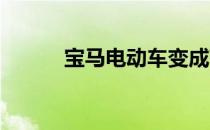 宝马电动车变成